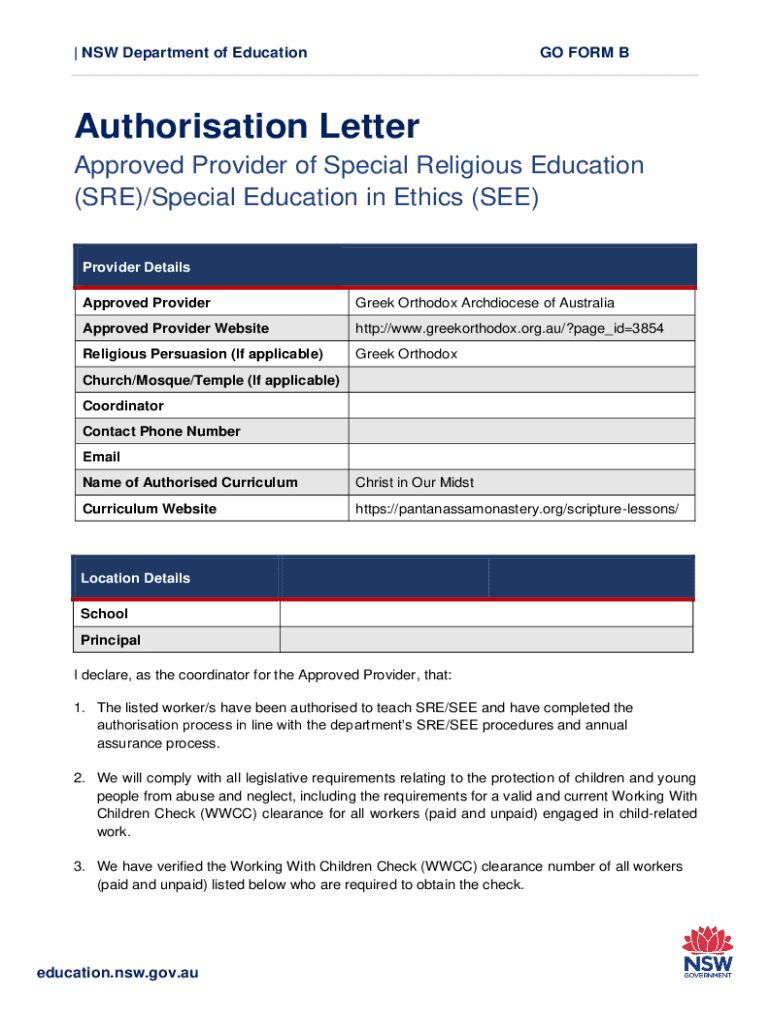 | NSW Department of Education GO FORM B

Authorisation Letter

Approved Provider of Special Religious Education (SRE)/Special Education in Ethics (SEE)

| Provider Details | |
|---|---|
| Approved Provider | Greek Orthodox Archdiocese of Australia |
| Approved Provider Website | http://www.greekorthodox.org.au/?page_id=3854 |
| Religious Persuasion (If applicable) | Greek Orthodox |
| Church/Mosque/Temple (If applicable) | |
| Coordinator | |
| Contact Phone Number | |
| Email | |
| Name of Authorised Curriculum | Christ in Our Midst |
| Curriculum Website | https://pantanassamonastery.org/scripture-lessons/ |

| Location Details | | |
|---|---|---|
| School | | |
| Principal | | |

I declare, as the coordinator for the Approved Provider, that:

1. The listed worker/s have been authorised to teach SRE/SEE and have completed the authorisation process in line with the department's SRE/SEE procedures and annual assurance process.

2. We will comply with all legislative requirements relating to the protection of children and young people from abuse and neglect, including the requirements for a valid and current Working With Children Check (WWCC) clearance for all workers (paid and unpaid) engaged in child-related work.

3. We have verified the Working With Children Check (WWCC) clearance number of all workers (paid and unpaid) listed below who are required to obtain the check.

education.nsw.gov.au

NSW GOVERNMENT